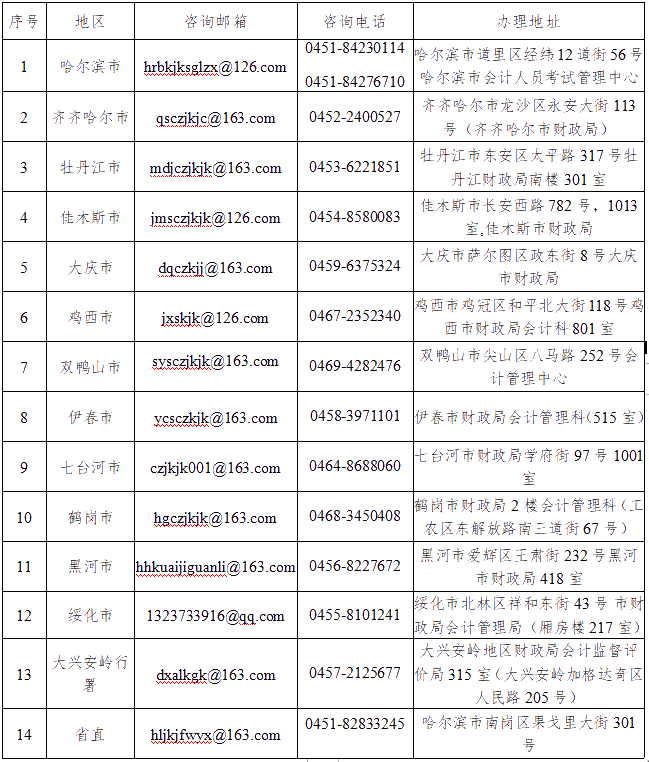 | 序号 | 地区 | 咨询邮箱 | 咨询电话 | 办理地址 |
|---|---|---|---|---|
| 1 | 哈尔滨市 | hrbkjksglzx@126.com | 0451-84230114 0451-84276710 | 哈尔滨市道里区经纬12道街56号哈尔滨市会计人员考试管理中心 |
| 2 | 齐齐哈尔市 | qsczjkjc@163.com | 0452-2400527 | 齐齐哈尔市龙沙区永安大街113号（齐齐哈尔市财政局） |
| 3 | 牡丹江市 | mdjczjkjk@163.com | 0453-6221851 | 牡丹江市东安区太平路317号牡丹江财政局南楼301室 |
| 4 | 佳木斯市 | jmsczjkjk@126.com | 0454-8580083 | 佳木斯市长安西路782号，1013室,佳木斯市财政局 |
| 5 | 大庆市 | dqczkjj@163.com | 0459-6375324 | 大庆市萨尔图区政东街8号大庆市财政局 |
| 6 | 鸡西市 | jxskjk@126.com | 0467-2352340 | 鸡西市鸡冠区和平北大街118号鸡西市财政局会计科801室 |
| 7 | 双鸭山市 | sysczjkjk@163.com | 0469-4282476 | 双鸭山市尖山区八马路252号会计管理中心 |
| 8 | 伊春市 | ycsczkjk@163.com | 0458-3971101 | 伊春市财政局会计管理科(515室) |
| 9 | 七台河市 | czjkjk001@163.com | 0464-8688060 | 七台河市财政局学府街97号1001室 |
| 10 | 鹤岗市 | hgczjkjk@163.com | 0468-3450408 | 鹤岗市财政局2楼会计管理科（工农区东解放路南三道街67号） |
| 11 | 黑河市 | hhkuaijiguanli@163.com | 0456-8227672 | 黑河市爱辉区王肃街232号黑河市财政局418室 |
| 12 | 绥化市 | 1323733916@qq.com | 0455-8101241 | 绥化市北林区祥和东街43号 市财政局会计管理局（厢房楼217室） |
| 13 | 大兴安岭行署 | dxalkgk@163.com | 0457-2125677 | 大兴安岭地区财政局会计监督评价局315室（大兴安岭加格达奇区人民路205号） |
| 14 | 省直 | hljkjfwyx@163.com | 0451-82833245 | 哈尔滨市南岗区果戈里大街301号 |